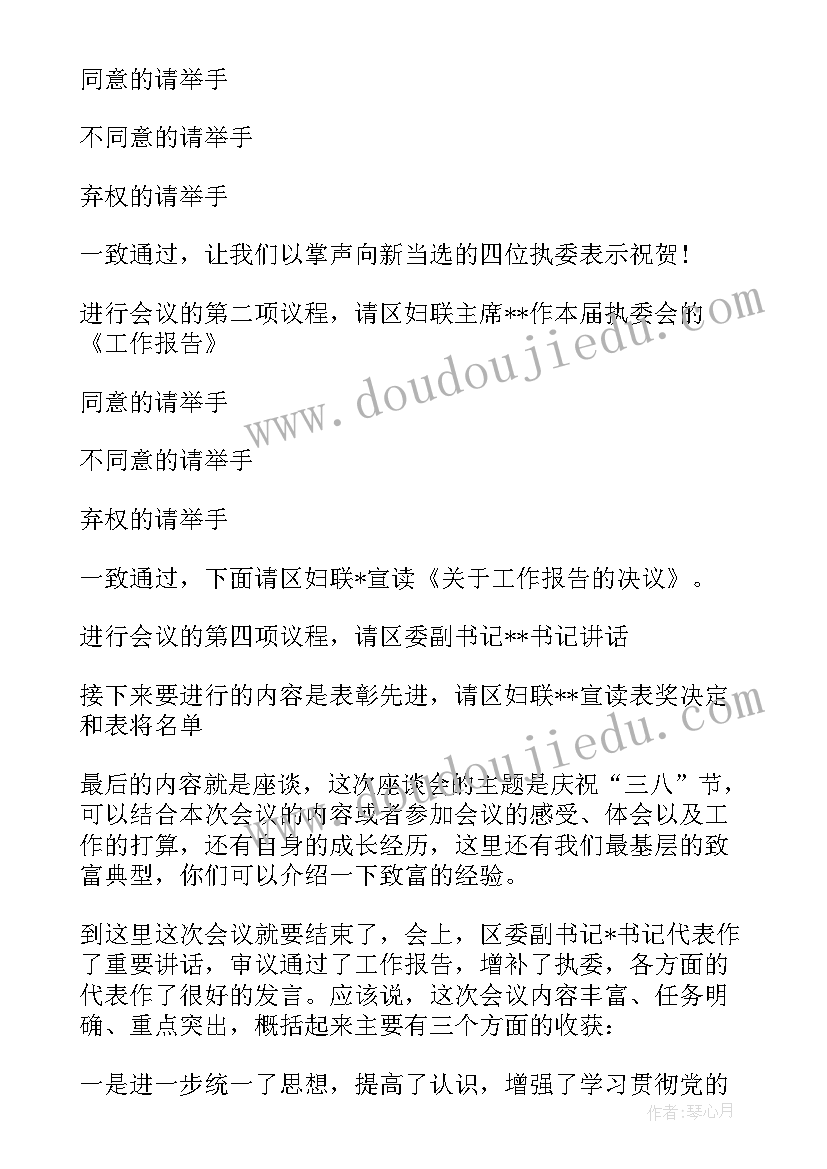 同意的请举手

不同意的请举手

弃权的请举手

一致通过，让我们以掌声向新当选的四位执委表示祝贺！

进行会议的第二项议程，请区妇联主席**作本届执委会的《工作报告》

同意的请举手

不同意的请举手

弃权的请举手

一致通过，下面请区妇联*宣读《关于工作报告的决议》。

进行会议的第四项议程，请区委副书记**书记讲话

接下来要进行的内容是表彰先进，请区妇联**宣读表奖决定和表将名单

最后的内容就是座谈，这次座谈会的主题是庆祝“三八”节，可以结合本次会议的内容或者参加会议的感受、体会以及工作的打算，还有自身的成长经历，这里还有我们最基层的致富典型，你们可以介绍一下致富的经验。

到这里这次会议就要结束了，会上，区委副书记*书记代表作了重要讲话，审议通过了工作报告，增补了执委，各方面的代表作了很好的发言。应该说，这次会议内容丰富、任务明确、重点突出，概括起来主要有三个方面的收获：

一是进一步统一了思想，提高了认识，增强了学习贯彻党的

www.doudoujiedu.com

www.doudoujiedu.com

作者：琴心月